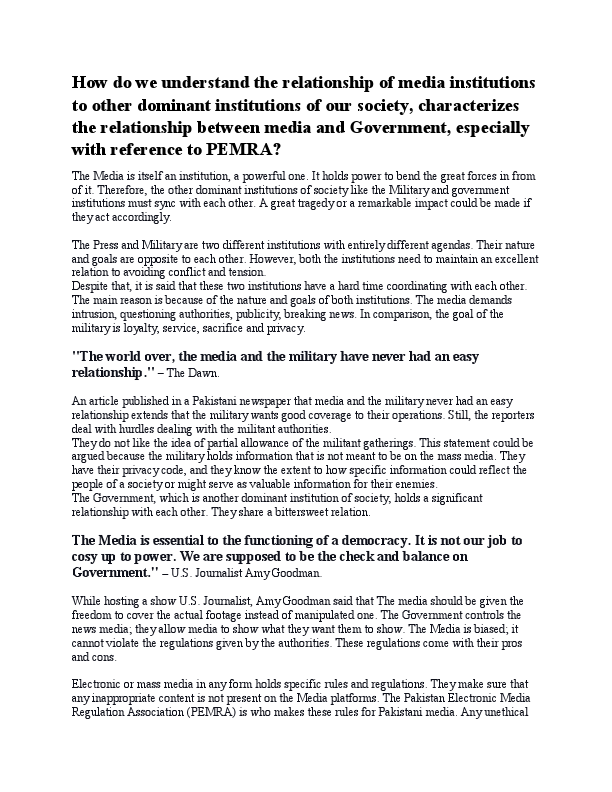 How do we understand the relationship of media institutions to other dominant institutions of our society, characterizes the relationship between media and Government, especially with reference to PEMRA?

The Media is itself an institution, a powerful one. It holds power to bend the great forces in from of it. Therefore, the other dominant institutions of society like the Military and government institutions must sync with each other. A great tragedy or a remarkable impact could be made if they act accordingly.

The Press and Military are two different institutions with entirely different agendas. Their nature and goals are opposite to each other. However, both the institutions need to maintain an excellent relation to avoiding conflict and tension.
Despite that, it is said that these two institutions have a hard time coordinating with each other. The main reason is because of the nature and goals of both institutions. The media demands intrusion, questioning authorities, publicity, breaking news. In comparison, the goal of the military is loyalty, service, sacrifice and privacy.

"The world over, the media and the military have never had an easy relationship." – The Dawn.

An article published in a Pakistani newspaper that media and the military never had an easy relationship extends that the military wants good coverage to their operations. Still, the reporters deal with hurdles dealing with the militant authorities.
They do not like the idea of partial allowance of the militant gatherings. This statement could be argued because the military holds information that is not meant to be on the mass media. They have their privacy code, and they know the extent to how specific information could reflect the people of a society or might serve as valuable information for their enemies.
The Government, which is another dominant institution of society, holds a significant relationship with each other. They share a bittersweet relation.

The Media is essential to the functioning of a democracy. It is not our job to cosy up to power. We are supposed to be the check and balance on Government." – U.S. Journalist Amy Goodman.

While hosting a show U.S. Journalist, Amy Goodman said that The media should be given the freedom to cover the actual footage instead of manipulated one. The Government controls the news media; they allow media to show what they want them to show. The Media is biased; it cannot violate the regulations given by the authorities. These regulations come with their pros and cons.

Electronic or mass media in any form holds specific rules and regulations. They make sure that any inappropriate content is not present on the Media platforms. The Pakistan Electronic Media Regulation Association (PEMRA) is who makes these rules for Pakistani media. Any unethical